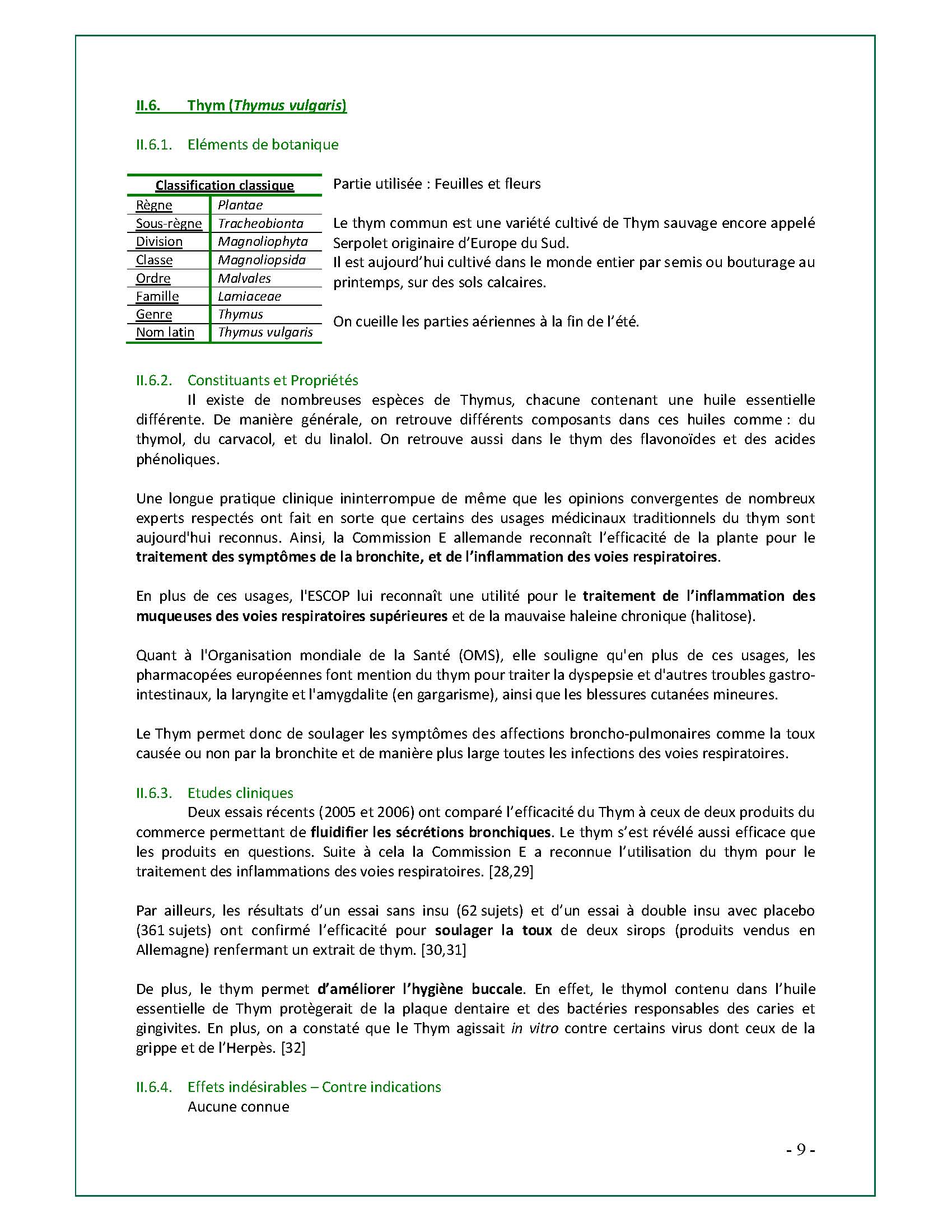 II.6. Thym (Thymus vulgaris)

II.6.1. Eléments de botanique

| Classification classique | |
|---|---|
| Règne | Plantae |
| Sous-règne | Tracheobionta |
| Division | Magnoliophyta |
| Classe | Magnoliopsida |
| Ordre | Malvales |
| Famille | Lamiaceae |
| Genre | Thymus |
| Nom latin | Thymus vulgaris |

Partie utilisée : Feuilles et fleurs

Le thym commun est une variété cultivé de Thym sauvage encore appelé Serpolet originaire d'Europe du Sud.
Il est aujourd'hui cultivé dans le monde entier par semis ou bouturage au printemps, sur des sols calcaires.

On cueille les parties aériennes à la fin de l'été.

II.6.2. Constituants et Propriétés
Il existe de nombreuses espèces de Thymus, chacune contenant une huile essentielle différente. De manière générale, on retrouve différents composants dans ces huiles comme : du thymol, du carvacol, et du linalol. On retrouve aussi dans le thym des flavonoïdes et des acides phénoliques.

Une longue pratique clinique ininterrompue de même que les opinions convergentes de nombreux experts respectés ont fait en sorte que certains des usages médicinaux traditionnels du thym sont aujourd'hui reconnus. Ainsi, la Commission E allemande reconnaît l'efficacité de la plante pour le traitement des symptômes de la bronchite, et de l'inflammation des voies respiratoires.

En plus de ces usages, l'ESCOP lui reconnaît une utilité pour le traitement de l'inflammation des muqueuses des voies respiratoires supérieures et de la mauvaise haleine chronique (halitose).

Quant à l'Organisation mondiale de la Santé (OMS), elle souligne qu'en plus de ces usages, les pharmacopées européennes font mention du thym pour traiter la dyspepsie et d'autres troubles gastro-intestinaux, la laryngite et l'amygdalite (en gargarisme), ainsi que les blessures cutanées mineures.

Le Thym permet donc de soulager les symptômes des affections broncho-pulmonaires comme la toux causée ou non par la bronchite et de manière plus large toutes les infections des voies respiratoires.

II.6.3. Etudes cliniques
Deux essais récents (2005 et 2006) ont comparé l'efficacité du Thym à ceux de deux produits du commerce permettant de fluidifier les sécrétions bronchiques. Le thym s'est révélé aussi efficace que les produits en questions. Suite à cela la Commission E a reconnue l'utilisation du thym pour le traitement des inflammations des voies respiratoires. [28,29]

Par ailleurs, les résultats d'un essai sans insu (62 sujets) et d'un essai à double insu avec placebo (361 sujets) ont confirmé l'efficacité pour soulager la toux de deux sirops (produits vendus en Allemagne) renfermant un extrait de thym. [30,31]

De plus, le thym permet d'améliorer l'hygiène buccale. En effet, le thymol contenu dans l'huile essentielle de Thym protègerait de la plaque dentaire et des bactéries responsables des caries et gingivites. En plus, on a constaté que le Thym agissait in vitro contre certains virus dont ceux de la grippe et de l'Herpès. [32]

II.6.4. Effets indésirables – Contre indications
Aucune connue

- 9 -